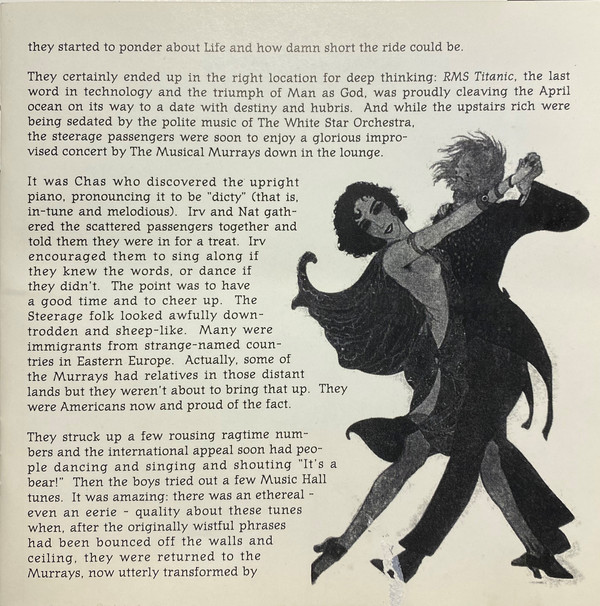 they started to ponder about Life and how damn short the ride could be.

They certainly ended up in the right location for deep thinking: RMS Titanic, the last word in technology and the triumph of Man as God, was proudly cleaving the April ocean on its way to a date with destiny and hubris. And while the upstairs rich were being sedated by the polite music of The White Star Orchestra, the steerage passengers were soon to enjoy a glorious improvised concert by The Musical Murrays down in the lounge.

It was Chas who discovered the upright piano, pronouncing it to be "dicty" (that is, in-tune and melodious). Irv and Nat gathered the scattered passengers together and told them they were in for a treat. Irv encouraged them to sing along if they knew the words, or dance if they didn't. The point was to have a good time and to cheer up. The Steerage folk looked awfully downtrodden and sheep-like. Many were immigrants from strange-named countries in Eastern Europe. Actually, some of the Murrays had relatives in those distant lands but they weren't about to bring that up. They were Americans now and proud of the fact.

They struck up a few rousing ragtime numbers and the international appeal soon had people dancing and singing and shouting "It's a bear!" Then the boys tried out a few Music Hall tunes. It was amazing: there was an ethereal - even an eerie - quality about these tunes when, after the originally wistful phrases had been bounced off the walls and ceiling, they were returned to the Murrays, now utterly transformed by